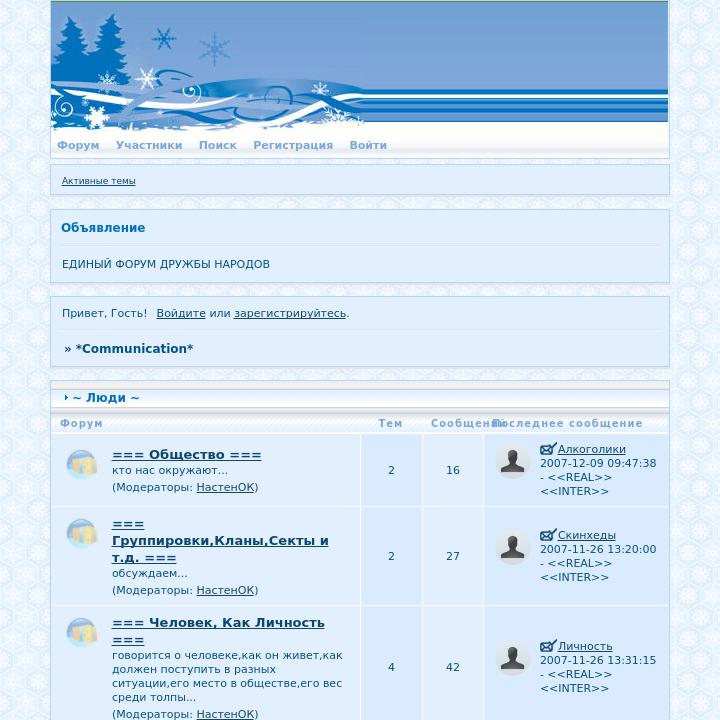 Форум Участники Поиск Регистрация Войти

Активные темы

Объявление

ЕДИНЫЙ ФОРУМ ДРУЖБЫ НАРОДОВ

Привет, Гость! Войдите или зарегистрируйтесь.

» *Communication*

~ Люди ~

| Форум | Тем | Сообщений | Последнее сообщение |
|---|---|---|---|
| === Общество === кто нас окружают... (Модераторы: НастенОК) | 2 | 16 | Алкоголики 2007-12-09 09:47:38 - <<REAL>> <<INTER>> |
| === Группировки,Кланы,Секты и т.д. === обсуждаем... (Модераторы: НастенОК) | 2 | 27 | Скинхеды 2007-11-26 13:20:00 - <<REAL>> <<INTER>> |
| === Человек, Как Личность === говорится о человеке,как он живет,как должен поступить в разных ситуации,его место в обществе,его вес среди толпы... (Модераторы: НастенОК) | 4 | 42 | Личность 2007-11-26 13:31:15 - <<REAL>> <<INTER>> |